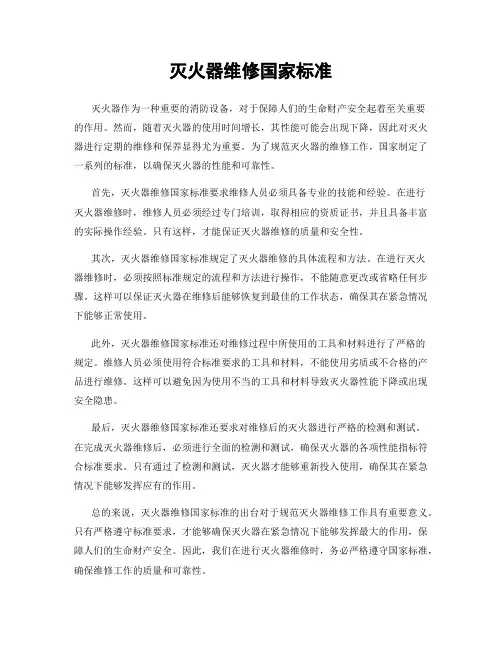 灭火器维修国家标准

灭火器作为一种重要的消防设备，对于保障人们的生命财产安全起着至关重要的作用。然而，随着灭火器的使用时间增长，其性能可能会出现下降，因此对灭火器进行定期的维修和保养显得尤为重要。为了规范灭火器的维修工作，国家制定了一系列的标准，以确保灭火器的性能和可靠性。

首先，灭火器维修国家标准要求维修人员必须具备专业的技能和经验。在进行灭火器维修时，维修人员必须经过专门培训，取得相应的资质证书，并且具备丰富的实际操作经验。只有这样，才能保证灭火器维修的质量和安全性。

其次，灭火器维修国家标准规定了灭火器维修的具体流程和方法。在进行灭火器维修时，必须按照标准规定的流程和方法进行操作，不能随意更改或省略任何步骤。这样可以保证灭火器在维修后能够恢复到最佳的工作状态，确保其在紧急情况下能够正常使用。

此外，灭火器维修国家标准还对维修过程中所使用的工具和材料进行了严格的规定。维修人员必须使用符合标准要求的工具和材料，不能使用劣质或不合格的产品进行维修。这样可以避免因为使用不当的工具和材料导致灭火器性能下降或出现安全隐患。

最后，灭火器维修国家标准还要求对维修后的灭火器进行严格的检测和测试。在完成灭火器维修后，必须进行全面的检测和测试，确保灭火器的各项性能指标符合标准要求。只有通过了检测和测试，灭火器才能够重新投入使用，确保其在紧急情况下能够发挥应有的作用。

总的来说，灭火器维修国家标准的出台对于规范灭火器维修工作具有重要意义。只有严格遵守标准要求，才能够确保灭火器在紧急情况下能够发挥最大的作用，保障人们的生命财产安全。因此，我们在进行灭火器维修时，务必严格遵守国家标准，确保维修工作的质量和可靠性。